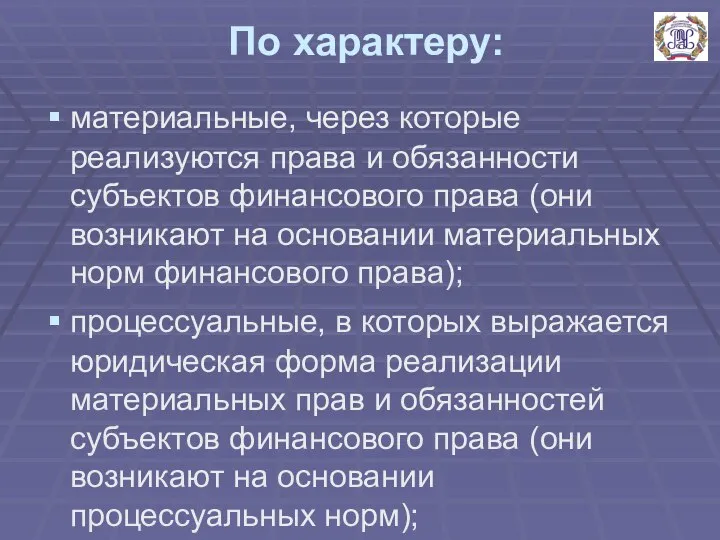 По характеру:

▪ материальные, через которые реализуются права и обязанности субъектов финансового права (они возникают на основании материальных норм финансового права);

▪ процессуальные, в которых выражается юридическая форма реализации материальных прав и обязанностей субъектов финансового права (они возникают на основании процессуальных норм);